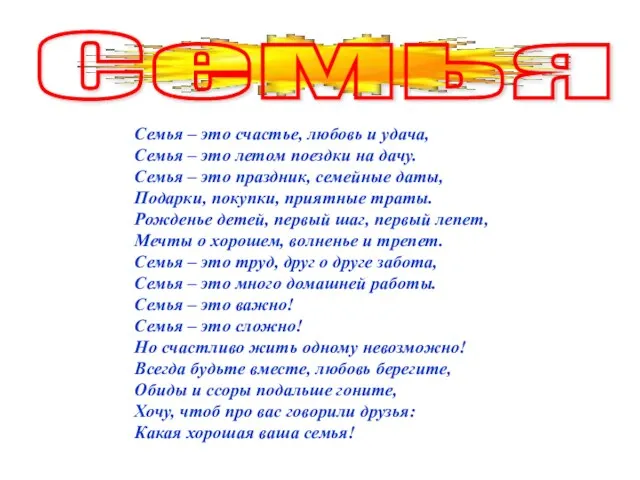 Семья

Семья – это счастье, любовь и удача,
Семья – это летом поездки на дачу.
Семья – это праздник, семейные даты,
Подарки, покупки, приятные траты.
Рожденье детей, первый шаг, первый лепет,
Мечты о хорошем, волненье и трепет.
Семья – это труд, друг о друге забота,
Семья – это много домашней работы.
Семья – это важно!
Семья – это сложно!
Но счастливо жить одному невозможно!
Всегда будьте вместе, любовь берегите,
Обиды и ссоры подальше гоните,
Хочу, чтоб про вас говорили друзья:
Какая хорошая ваша семья!